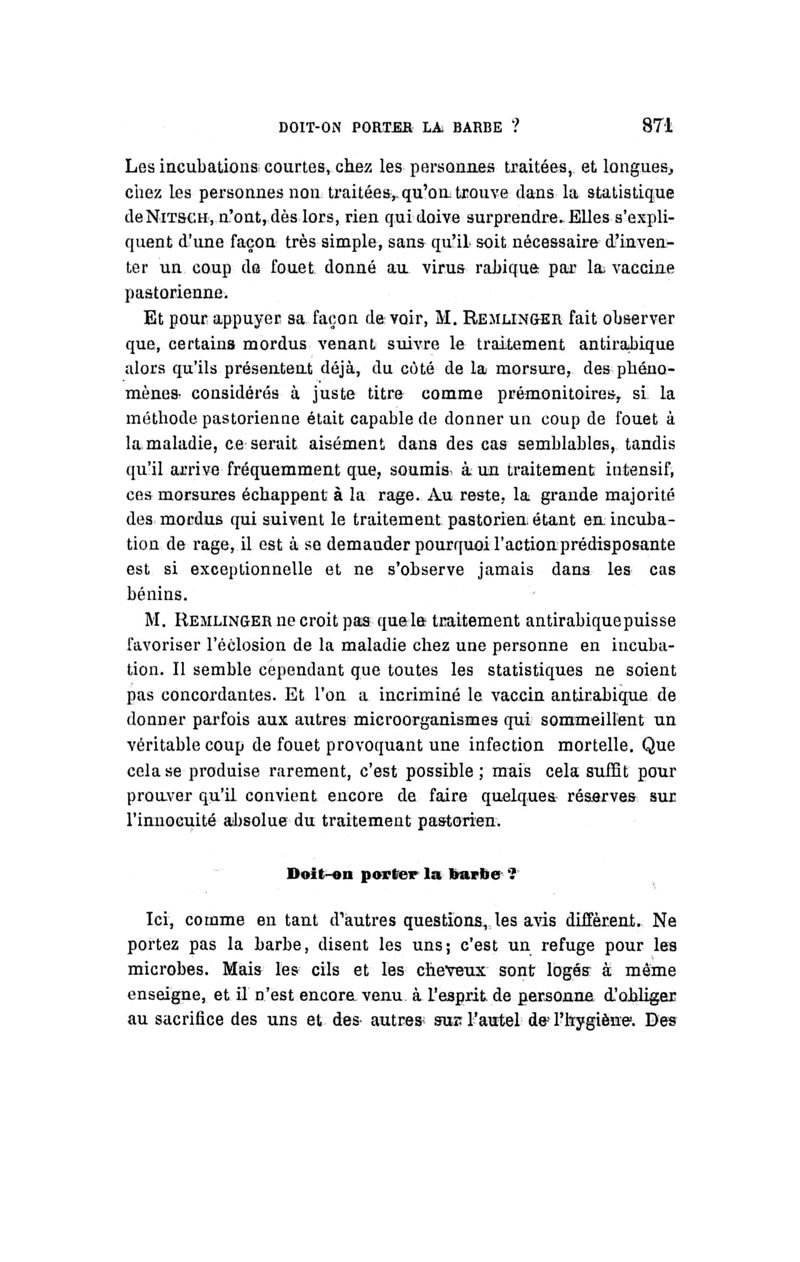 DOIT-ON PORTER LA BARBE ? 871

Les incubations courtes, chez les personnes traitées, et longues, chez les personnes non traitées, qu'on trouve dans la statistique de NITSCH, n'ont, dès lors, rien qui doive surprendre. Elles s'expliquent d'une façon très simple, sans qu'il soit nécessaire d'inventer un coup de fouet donné au virus rabique par la vaccine pastorienne.

Et pour appuyer sa façon de voir, M. REMLINGER fait observer que, certains mordus venant suivre le traitement antirabique alors qu'ils présentent déjà, du côté de la morsure, des phénomènes considérés à juste titre comme prémonitoires, si la méthode pastorienne était capable de donner un coup de fouet à la maladie, ce serait aisément dans des cas semblables, tandis qu'il arrive fréquemment que, soumis à un traitement intensif, ces morsures échappent à la rage. Au reste, la grande majorité des mordus qui suivent le traitement pastorien étant en incubation de rage, il est à se demander pourquoi l'action prédisposante est si exceptionnelle et ne s'observe jamais dans les cas bénins.

M. REMLINGER ne croit pas que le traitement antirabique puisse favoriser l'éclosion de la maladie chez une personne en incubation. Il semble cependant que toutes les statistiques ne soient pas concordantes. Et l'on a incriminé le vaccin antirabique de donner parfois aux autres microorganismes qui sommeillent un véritable coup de fouet provoquant une infection mortelle. Que cela se produise rarement, c'est possible ; mais cela suffit pour prouver qu'il convient encore de faire quelques réserves sur l'innocuité absolue du traitement pastorien.

Doit-on porter la barbe ?

Ici, comme en tant d'autres questions, les avis diffèrent. Ne portez pas la barbe, disent les uns; c'est un refuge pour les microbes. Mais les cils et les cheveux sont logés à même enseigne, et il n'est encore venu à l'esprit de personne d'obliger au sacrifice des uns et des autres sur l'autel de l'hygiène. Des